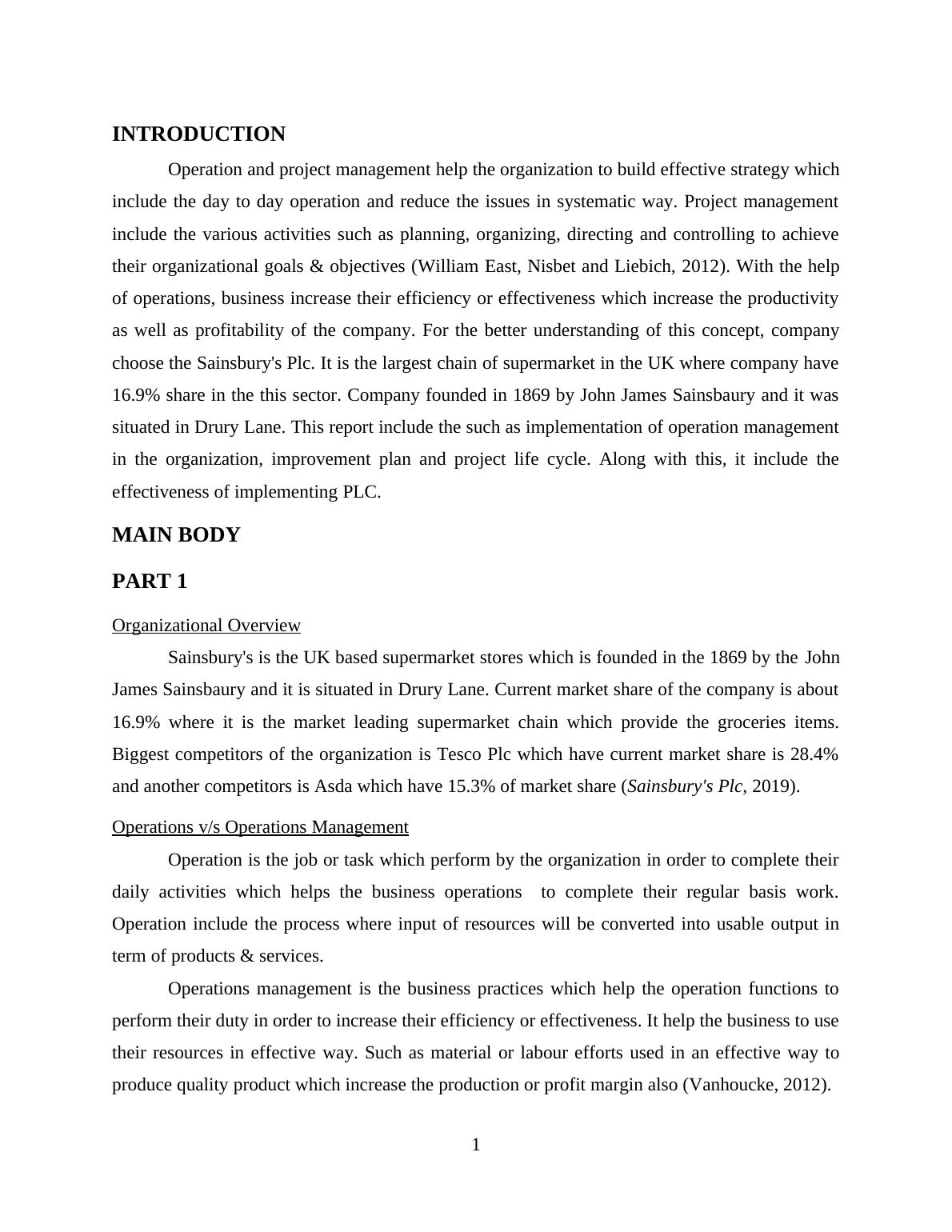 INTRODUCTION

Operation and project management help the organization to build effective strategy which include the day to day operation and reduce the issues in systematic way. Project management include the various activities such as planning, organizing, directing and controlling to achieve their organizational goals & objectives (William East, Nisbet and Liebich, 2012). With the help of operations, business increase their efficiency or effectiveness which increase the productivity as well as profitability of the company. For the better understanding of this concept, company choose the Sainsbury's Plc. It is the largest chain of supermarket in the UK where company have 16.9% share in the this sector. Company founded in 1869 by John James Sainsbaury and it was situated in Drury Lane. This report include the such as implementation of operation management in the organization, improvement plan and project life cycle. Along with this, it include the effectiveness of implementing PLC.

MAIN BODY

PART 1

Organizational Overview

Sainsbury's is the UK based supermarket stores which is founded in the 1869 by the John James Sainsbaury and it is situated in Drury Lane. Current market share of the company is about 16.9% where it is the market leading supermarket chain which provide the groceries items. Biggest competitors of the organization is Tesco Plc which have current market share is 28.4% and another competitors is Asda which have 15.3% of market share (Sainsbury's Plc, 2019).

Operations v/s Operations Management

Operation is the job or task which perform by the organization in order to complete their daily activities which helps the business operations to complete their regular basis work. Operation include the process where input of resources will be converted into usable output in term of products & services.

Operations management is the business practices which help the operation functions to perform their duty in order to increase their efficiency or effectiveness. It help the business to use their resources in effective way. Such as material or labour efforts used in an effective way to produce quality product which increase the production or profit margin also (Vanhoucke, 2012).

1